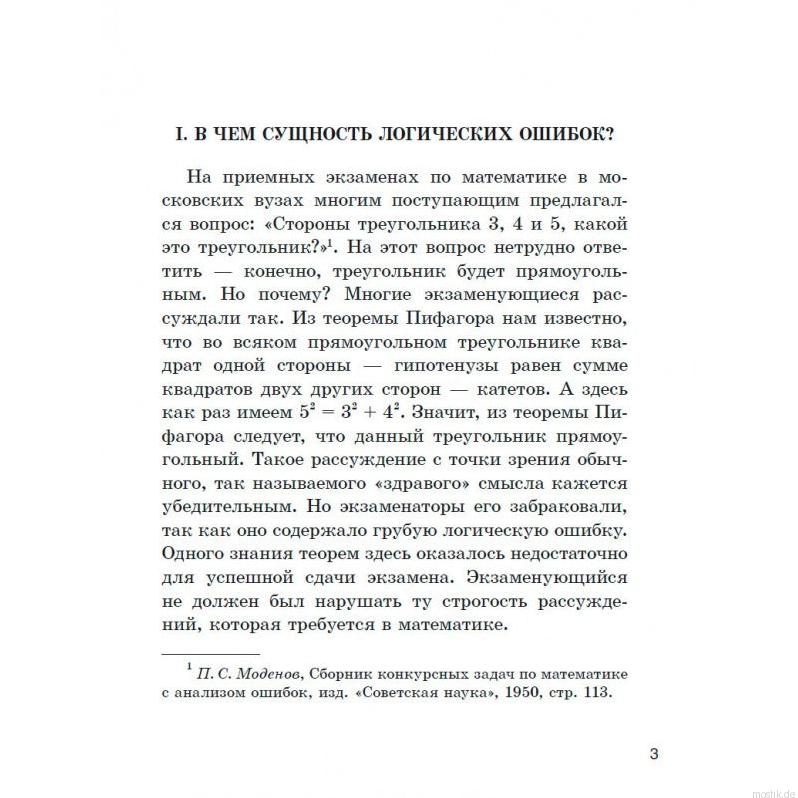 I. В ЧЕМ СУЩНОСТЬ ЛОГИЧЕСКИХ ОШИБОК?

На приемных экзаменах по математике в московских вузах многим поступающим предлагался вопрос: «Стороны треугольника 3, 4 и 5, какой это треугольник?»$^1$. На этот вопрос нетрудно ответить — конечно, треугольник будет прямоугольным. Но почему? Многие экзаменующиеся рассуждали так. Из теоремы Пифагора нам известно, что во всяком прямоугольном треугольнике квадрат одной стороны — гипотенузы равен сумме квадратов двух других сторон — катетов. А здесь как раз имеем $5^2 = 3^2 + 4^2$. Значит, из теоремы Пифагора следует, что данный треугольник прямоугольный. Такое рассуждение с точки зрения обычного, так называемого «здравого» смысла кажется убедительным. Но экзаменаторы его забраковали, так как оно содержало грубую логическую ошибку. Одного знания теорем здесь оказалось недостаточно для успешной сдачи экзамена. Экзаменующийся не должен был нарушать ту строгость рассуждений, которая требуется в математике.

$^1$ П. С. Моденов, Сборник конкурсных задач по математике с анализом ошибок, изд. «Советская наука», 1950, стр. 113.

3

mostik.de